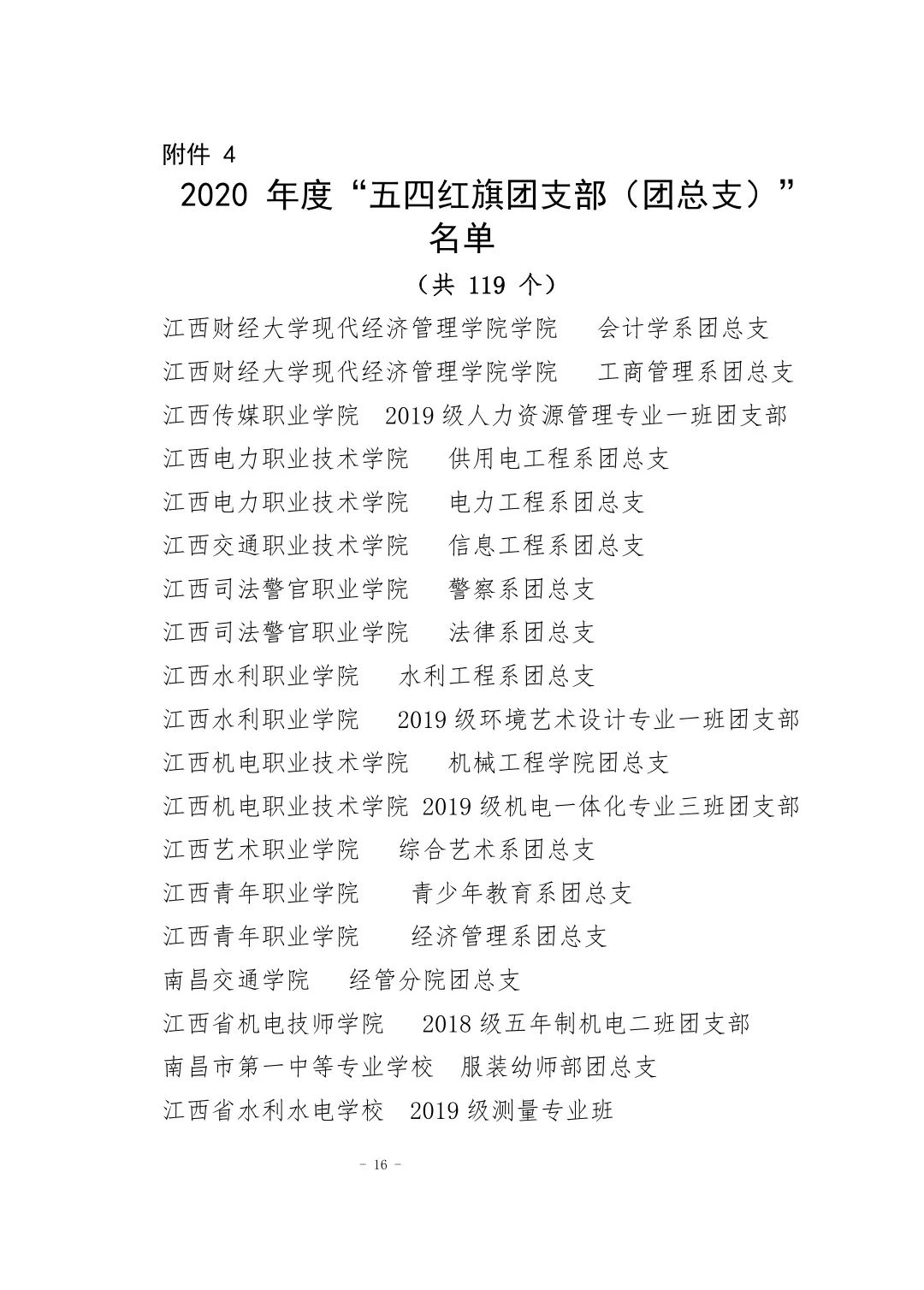 附件 4

2020 年度“五四红旗团支部（团总支）”名单

（共 119 个）

江西财经大学现代经济管理学院学院　会计学系团总支

江西财经大学现代经济管理学院学院　工商管理系团总支

江西传媒职业学院　2019 级人力资源管理专业一班团支部

江西电力职业技术学院　供用电工程系团总支

江西电力职业技术学院　电力工程系团总支

江西交通职业技术学院　信息工程系团总支

江西司法警官职业学院　警察系团总支

江西司法警官职业学院　法律系团总支

江西水利职业学院　水利工程系团总支

江西水利职业学院　2019 级环境艺术设计专业一班团支部

江西机电职业技术学院　机械工程学院团总支

江西机电职业技术学院 2019 级机电一体化专业三班团支部

江西艺术职业学院　综合艺术系团总支

江西青年职业学院　青少年教育系团总支

江西青年职业学院　经济管理系团总支

南昌交通学院　经管分院团总支

江西省机电技师学院　2018 级五年制机电二班团支部

南昌市第一中等专业学校　服装幼师部团总支

江西省水利水电学校　2019 级测量专业班

- 16 -